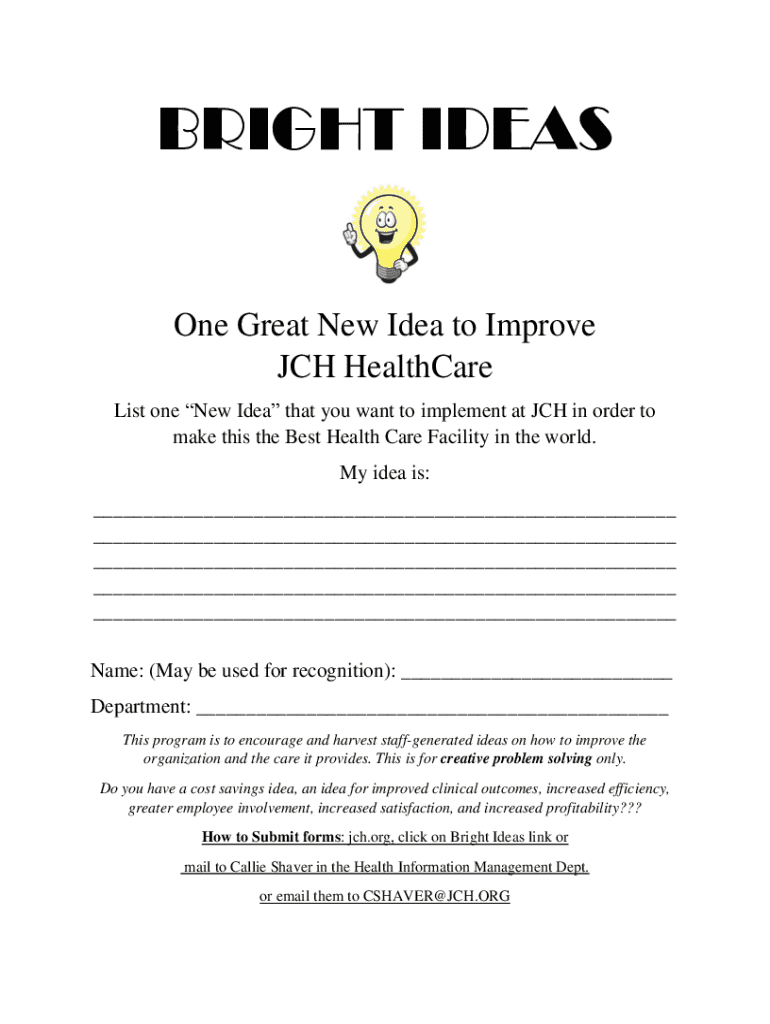 BRIGHT IDEAS

One Great New Idea to Improve
JCH HealthCare

List one "New Idea" that you want to implement at JCH in order to make this the Best Health Care Facility in the world.

My idea is:

____
____
____
____
____

Name: (May be used for recognition): ____

Department: ____

This program is to encourage and harvest staff-generated ideas on how to improve the organization and the care it provides. This is for creative problem solving only.

Do you have a cost savings idea, an idea for improved clinical outcomes, increased efficiency, greater employee involvement, increased satisfaction, and increased profitability???

How to Submit forms: jch.org, click on Bright Ideas link or

mail to Callie Shaver in the Health Information Management Dept.

or email them to CSHAVER@JCH.ORG